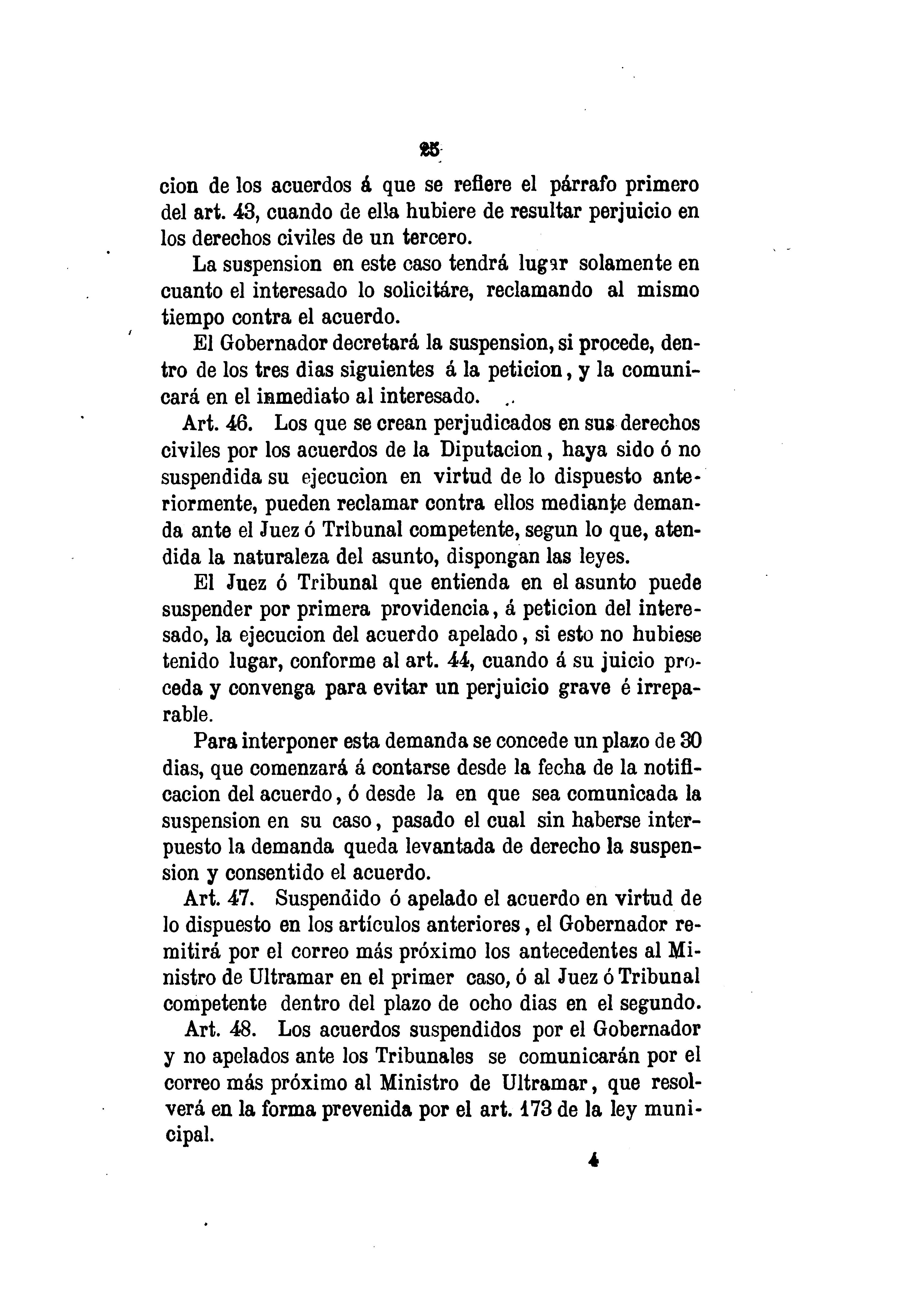 25

cion de los acuerdos á que se refiere el párrafo primero del art. 43, cuando de ella hubiere de resultar perjuicio en los derechos civiles de un tercero.

La suspension en este caso tendrá lugar solamente en cuanto el interesado lo solicitáre, reclamando al mismo tiempo contra el acuerdo.

El Gobernador decretará la suspension, si procede, dentro de los tres dias siguientes á la peticion, y la comunicará en el inmediato al interesado.

Art. 46. Los que se crean perjudicados en sus derechos civiles por los acuerdos de la Diputacion, haya sido ó no suspendida su ejecucion en virtud de lo dispuesto anteriormente, pueden reclamar contra ellos mediante demanda ante el Juez ó Tribunal competente, segun lo que, atendida la naturaleza del asunto, dispongan las leyes.

El Juez ó Tribunal que entienda en el asunto puede suspender por primera providencia, á peticion del interesado, la ejecucion del acuerdo apelado, si esto no hubiese tenido lugar, conforme al art. 44, cuando á su juicio proceda y convenga para evitar un perjuicio grave é irreparable.

Para interponer esta demanda se concede un plazo de 30 dias, que comenzará á contarse desde la fecha de la notificacion del acuerdo, ó desde la en que sea comunicada la suspension en su caso, pasado el cual sin haberse interpuesto la demanda queda levantada de derecho la suspension y consentido el acuerdo.

Art. 47. Suspendido ó apelado el acuerdo en virtud de lo dispuesto en los artículos anteriores, el Gobernador remitirá por el correo más próximo los antecedentes al Ministro de Ultramar en el primer caso, ó al Juez ó Tribunal competente dentro del plazo de ocho dias en el segundo.

Art. 48. Los acuerdos suspendidos por el Gobernador y no apelados ante los Tribunales se comunicarán por el correo más próximo al Ministro de Ultramar, que resolverá en la forma prevenida por el art. 173 de la ley municipal.

4